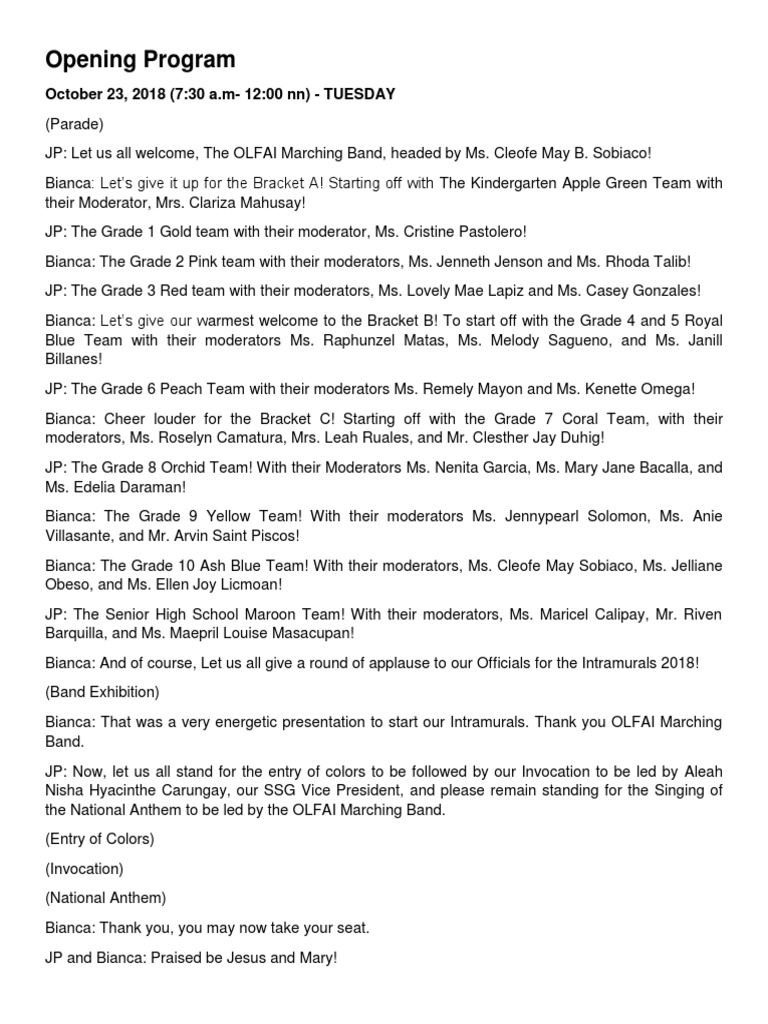 Opening Program

October 23, 2018 (7:30 a.m- 12:00 nn) - TUESDAY

(Parade)

JP: Let us all welcome, The OLFAI Marching Band, headed by Ms. Cleofe May B. Sobiaco!

Bianca: Let's give it up for the Bracket A! Starting off with The Kindergarten Apple Green Team with their Moderator, Mrs. Clariza Mahusay!

JP: The Grade 1 Gold team with their moderator, Ms. Cristine Pastolero!

Bianca: The Grade 2 Pink team with their moderators, Ms. Jenneth Jenson and Ms. Rhoda Talib!

JP: The Grade 3 Red team with their moderators, Ms. Lovely Mae Lapiz and Ms. Casey Gonzales!

Bianca: Let's give our warmest welcome to the Bracket B! To start off with the Grade 4 and 5 Royal Blue Team with their moderators Ms. Raphunzel Matas, Ms. Melody Sagueno, and Ms. Janill Billanes!

JP: The Grade 6 Peach Team with their moderators Ms. Remely Mayon and Ms. Kenette Omega!

Bianca: Cheer louder for the Bracket C! Starting off with the Grade 7 Coral Team, with their moderators, Ms. Roselyn Camatura, Mrs. Leah Ruales, and Mr. Clesther Jay Duhig!

JP: The Grade 8 Orchid Team! With their Moderators Ms. Nenita Garcia, Ms. Mary Jane Bacalla, and Ms. Edelia Daraman!

Bianca: The Grade 9 Yellow Team! With their moderators Ms. Jennypearl Solomon, Ms. Anie Villasante, and Mr. Arvin Saint Piscos!

Bianca: The Grade 10 Ash Blue Team! With their moderators, Ms. Cleofe May Sobiaco, Ms. Jelliane Obeso, and Ms. Ellen Joy Licmoan!

JP: The Senior High School Maroon Team! With their moderators, Ms. Maricel Calipay, Mr. Riven Barquilla, and Ms. Maepril Louise Masacupan!

Bianca: And of course, Let us all give a round of applause to our Officials for the Intramurals 2018!

(Band Exhibition)

Bianca: That was a very energetic presentation to start our Intramurals. Thank you OLFAI Marching Band.

JP: Now, let us all stand for the entry of colors to be followed by our Invocation to be led by Aleah Nisha Hyacinthe Carungay, our SSG Vice President, and please remain standing for the Singing of the National Anthem to be led by the OLFAI Marching Band.

(Entry of Colors)

(Invocation)

(National Anthem)

Bianca: Thank you, you may now take your seat.

JP and Bianca: Praised be Jesus and Mary!